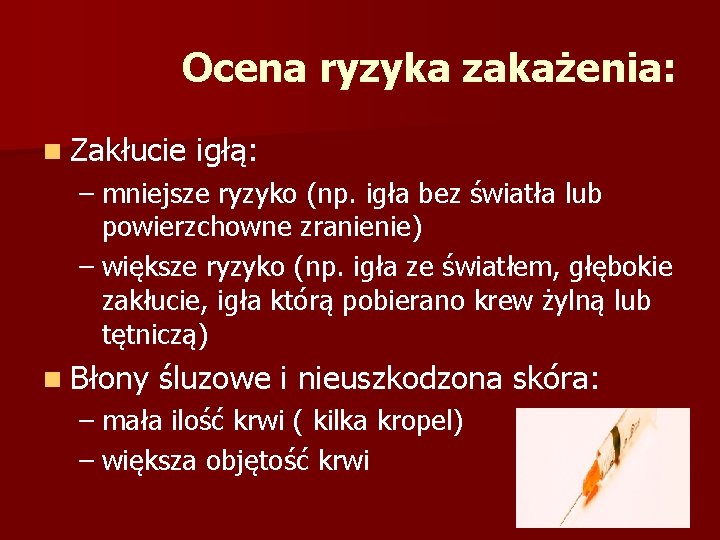 Ocena ryzyka zakażenia:

Zakłucie igłą:
– mniejsze ryzyko (np. igła bez światła lub powierzchowne zranienie)
– większe ryzyko (np. igła ze światłem, głębokie zakłucie, igła którą pobierano krew żylną lub tętniczą)

Błony śluzowe i nieuszkodzona skóra:
– mała ilość krwi ( kilka kropel)
– większa objętość krwi